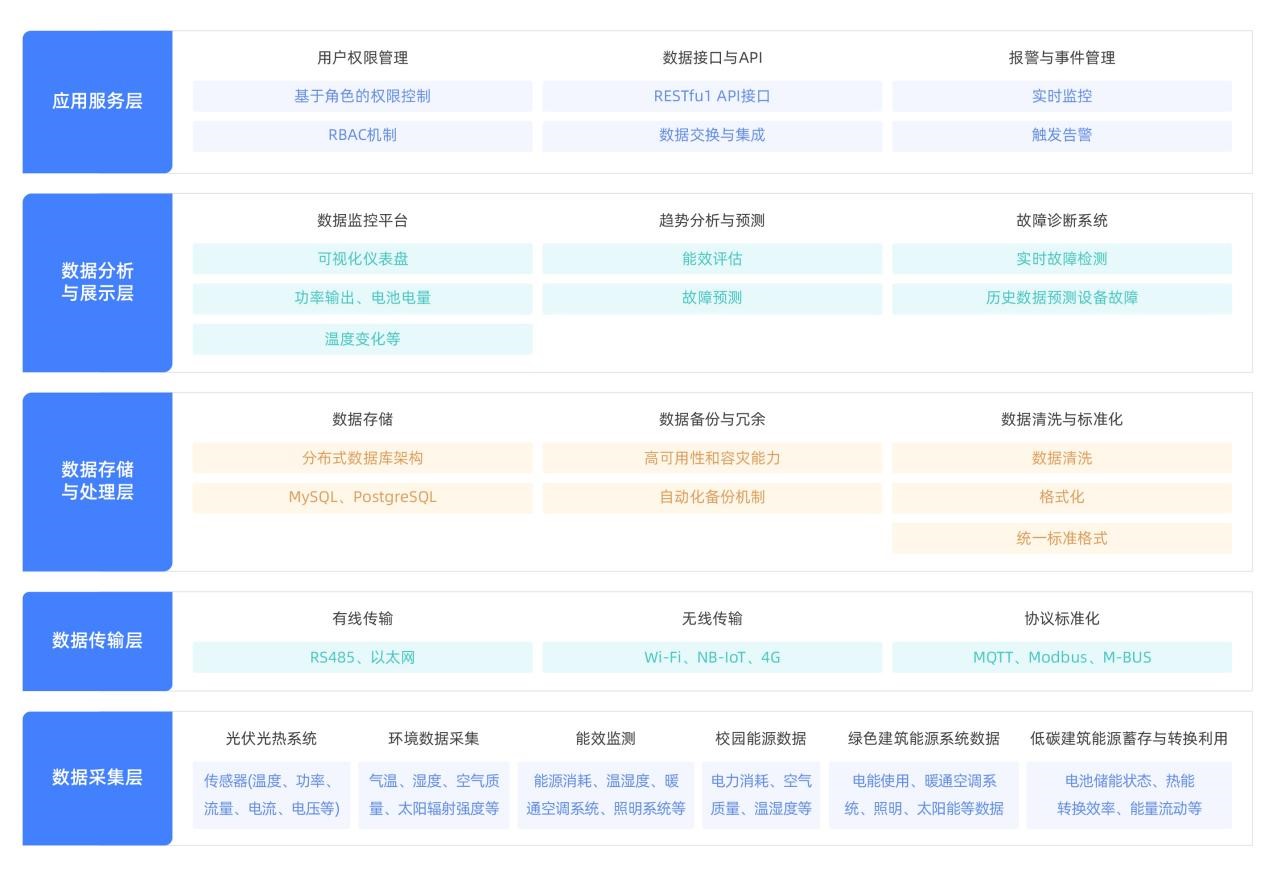 应用服务层

用户权限管理
基于角色的权限控制
RBAC机制

数据接口与API
RESTfu1 API接口
数据交换与集成

报警与事件管理
实时监控
触发告警

数据分析与展示层

数据监控平台
可视化仪表盘
功率输出、电池电量
温度变化等

趋势分析与预测
能效评估
故障预测

故障诊断系统
实时故障检测
历史数据预测设备故障

数据存储与处理层

数据存储
分布式数据库架构
MySQL、PostgreSQL

数据备份与冗余
高可用性和容灾能力
自动化备份机制

数据清洗与标准化
数据清洗
格式化
统一标准格式

数据传输层

有线传输
RS485、以太网

无线传输
Wi-Fi、NB-IoT、4G

协议标准化
MQTT、Modbus、M-BUS

数据采集层

光伏光热系统
传感器(温度、功率、流量、电流、电压等)

环境数据采集
气温、湿度、空气质量、太阳辐射强度等

能效监测
能源消耗、温湿度、暖通空调系统、照明系统等

校园能源数据
电力消耗、空气质量、温湿度等

绿色建筑能源系统数据
电能使用、暖通空调系统、照明、太阳能等数据

低碳建筑能源蓄存与转换利用
电池储能状态、热能转换效率、能量流动等